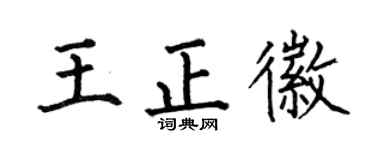 王正徽
词典网